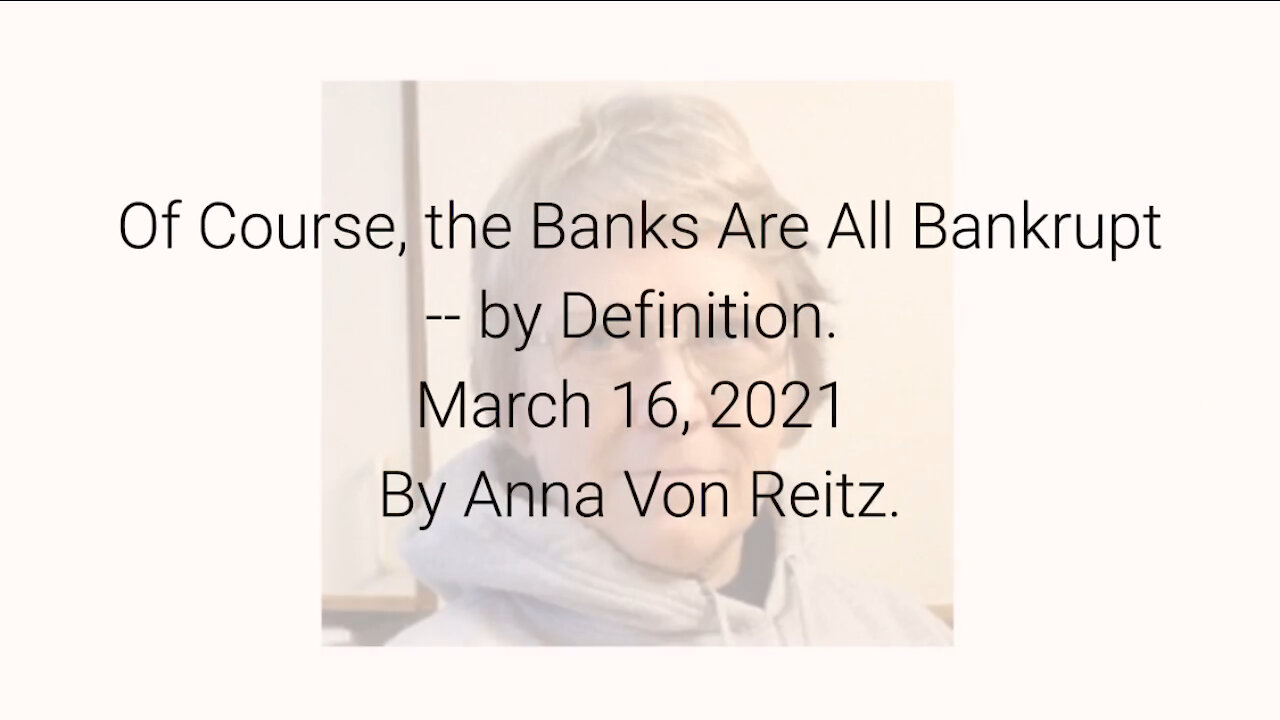 Of Course, the Banks Are All Bankrupt
-- by Definition.
March 16, 2021
By Anna Von Reitz.